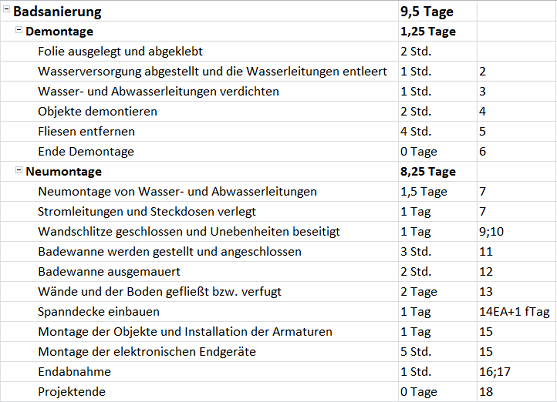 | Badsanierung | 9,5 Tage | |
|---|---|---|
| Demontage | 1,25 Tage | |
| Folie ausgelegt und abgeklebt | 2 Std. | |
| Wasserversorgung abgestellt und die Wasserleitungen entleert | 1 Std. | 2 |
| Wasser- und Abwasserleitungen verdichten | 1 Std. | 3 |
| Objekte demontieren | 2 Std. | 4 |
| Fliesen entfernen | 4 Std. | 5 |
| Ende Demontage | 0 Tage | 6 |
| Neumontage | 8,25 Tage | |
| Neumontage von Wasser- und Abwasserleitungen | 1,5 Tage | 7 |
| Stromleitungen und Steckdosen verlegt | 1 Tag | 7 |
| Wandschlitze geschlossen und Unebenheiten beseitigt | 1 Tag | 9;10 |
| Badewanne werden gestellt und angeschlossen | 3 Std. | 11 |
| Badewanne ausgemauert | 2 Std. | 12 |
| Wände und der Boden gefließt bzw. verfugt | 2 Tage | 13 |
| Spanndecke einbauen | 1 Tag | 14EA+1 fTag |
| Montage der Objekte und Installation der Armaturen | 1 Tag | 15 |
| Montage der elektronischen Endgeräte | 5 Std. | 15 |
| Endabnahme | 1 Std. | 16;17 |
| Projektende | 0 Tage | 18 |